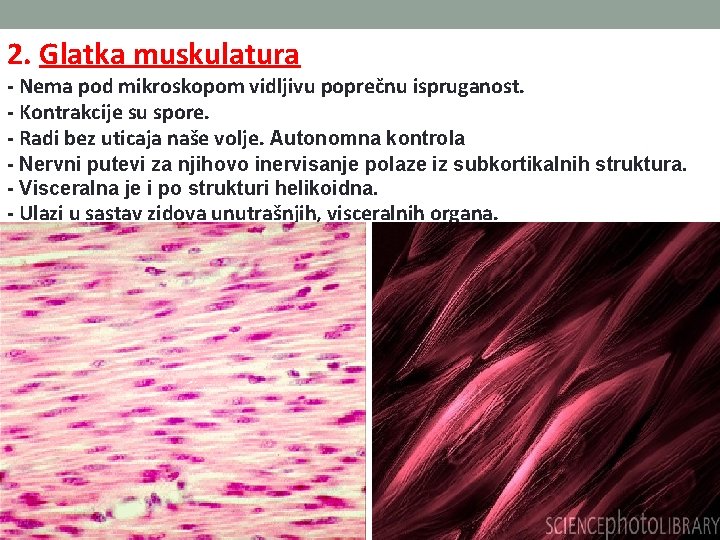 2. Glatka muskulatura

- Nema pod mikroskopom vidljivu poprečnu ispruganost.
- Kontrakcije su spore.
- Radi bez uticaja naše volje. Autonomna kontrola
- Nervni putevi za njihovo inervisanje polaze iz subkortikalnih struktura.
- Visceralna je i po strukturi helikoidna.
- Ulazi u sastav zidova unutrašnjih, visceralnih organa.

SCIENCEphotoLIBRARY